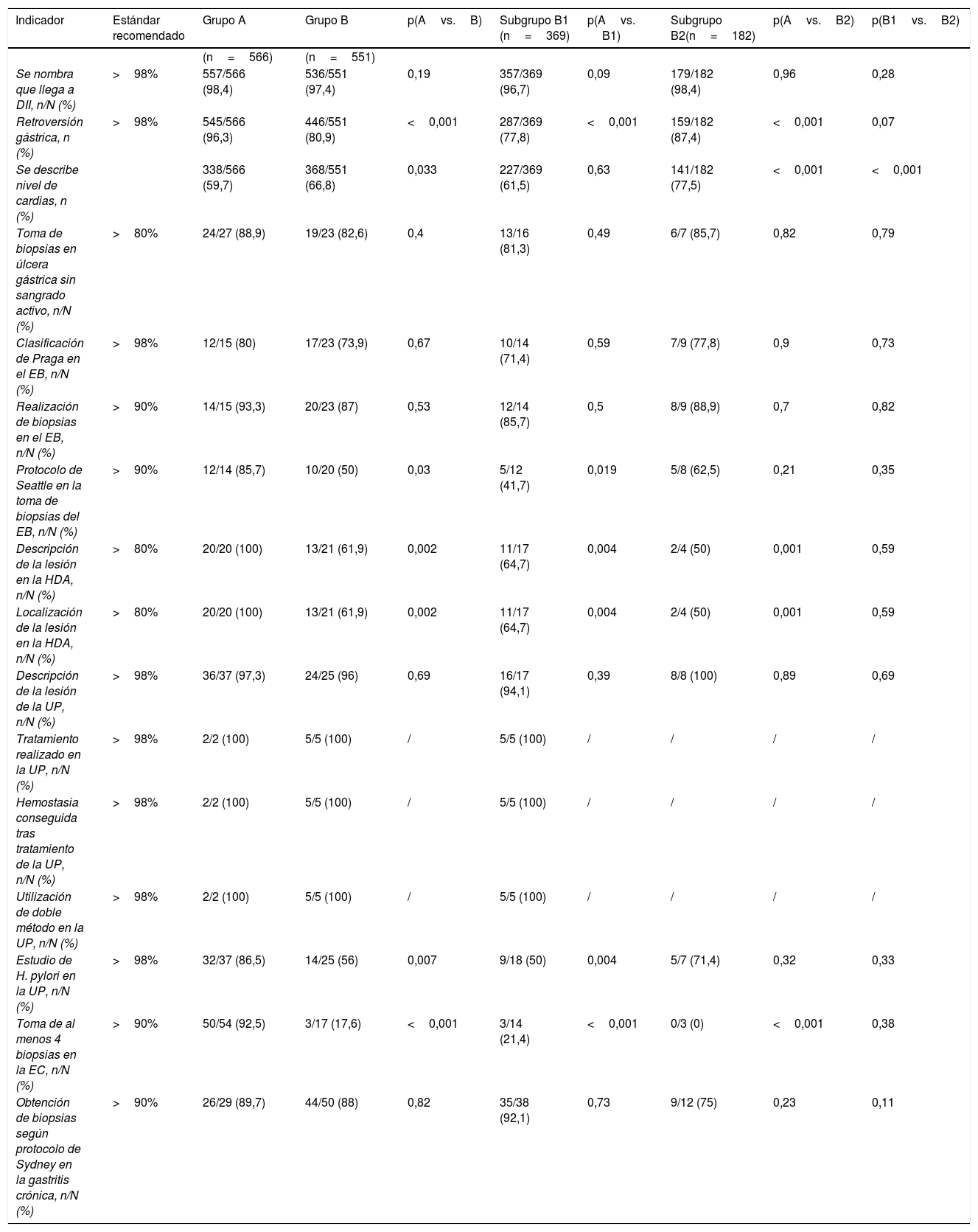 | Indicador | Estándar recomendado | Grupo A | Grupo B | p(A vs. B) | Subgrupo B1 (n = 369) | p(A vs. B1) | Subgrupo B2(n = 182) | p(A vs. B2) | p(B1 vs. B2) |
|---|---|---|---|---|---|---|---|---|---|
| | | (n = 566) | (n = 551) | | | | | | |
| Se nombra que llega a DII, n/N (%) | > 98% | 557/566 (98,4) | 536/551 (97,4) | 0,19 | 357/369 (96,7) | 0,09 | 179/182 (98,4) | 0,96 | 0,28 |
| Retroversión gástrica, n (%) | > 98% | 545/566 (96,3) | 446/551 (80,9) | < 0,001 | 287/369 (77,8) | < 0,001 | 159/182 (87,4) | < 0,001 | 0,07 |
| Se describe nivel de cardias, n (%) | | 338/566 (59,7) | 368/551 (66,8) | 0,033 | 227/369 (61,5) | 0,63 | 141/182 (77,5) | < 0,001 | < 0,001 |
| Toma de biopsias en úlcera gástrica sin sangrado activo, n/N (%) | > 80% | 24/27 (88,9) | 19/23 (82,6) | 0,4 | 13/16 (81,3) | 0,49 | 6/7 (85,7) | 0,82 | 0,79 |
| Clasificación de Praga en el EB, n/N (%) | > 98% | 12/15 (80) | 17/23 (73,9) | 0,67 | 10/14 (71,4) | 0,59 | 7/9 (77,8) | 0,9 | 0,73 |
| Realización de biopsias en el EB, n/N (%) | > 90% | 14/15 (93,3) | 20/23 (87) | 0,53 | 12/14 (85,7) | 0,5 | 8/9 (88,9) | 0,7 | 0,82 |
| Protocolo de Seattle en la toma de biopsias del EB, n/N (%) | > 90% | 12/14 (85,7) | 10/20 (50) | 0,03 | 5/12 (41,7) | 0,019 | 5/8 (62,5) | 0,21 | 0,35 |
| Descripción de la lesión en la HDA, n/N (%) | > 80% | 20/20 (100) | 13/21 (61,9) | 0,002 | 11/17 (64,7) | 0,004 | 2/4 (50) | 0,001 | 0,59 |
| Localización de la lesión en la HDA, n/N (%) | > 80% | 20/20 (100) | 13/21 (61,9) | 0,002 | 11/17 (64,7) | 0,004 | 2/4 (50) | 0,001 | 0,59 |
| Descripción de la lesión de la UP, n/N (%) | > 98% | 36/37 (97,3) | 24/25 (96) | 0,69 | 16/17 (94,1) | 0,39 | 8/8 (100) | 0,89 | 0,69 |
| Tratamiento realizado en la UP, n/N (%) | > 98% | 2/2 (100) | 5/5 (100) | / | 5/5 (100) | / | / | / | / |
| Hemostasia conseguida tras tratamiento de la UP, n/N (%) | > 98% | 2/2 (100) | 5/5 (100) | / | 5/5 (100) | / | / | / | / |
| Utilización de doble método en la UP, n/N (%) | > 98% | 2/2 (100) | 5/5 (100) | / | 5/5 (100) | / | / | / | / |
| Estudio de H. pylori en la UP, n/N (%) | > 98% | 32/37 (86,5) | 14/25 (56) | 0,007 | 9/18 (50) | 0,004 | 5/7 (71,4) | 0,32 | 0,33 |
| Toma de al menos 4 biopsias en la EC, n/N (%) | > 90% | 50/54 (92,5) | 3/17 (17,6) | < 0,001 | 3/14 (21,4) | < 0,001 | 0/3 (0) | < 0,001 | 0,38 |
| Obtención de biopsias según protocolo de Sydney en la gastritis crónica, n/N (%) | > 90% | 26/29 (89,7) | 44/50 (88) | 0,82 | 35/38 (92,1) | 0,73 | 9/12 (75) | 0,23 | 0,11 |